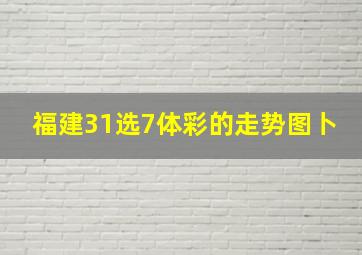 福建31选7体彩的走势图卜